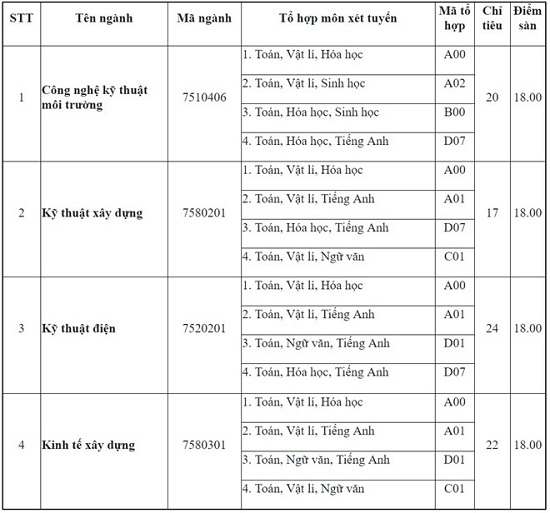 | STT | Tên ngành | Mã ngành | Tổ hợp môn xét tuyển | Mã tổ hợp | Chỉ tiêu | Điểm sàn |
|---|---|---|---|---|---|---|
| 1 | Công nghệ kỹ thuật môi trường | 7510406 | 1. Toán, Vật lí, Hóa học | A00 | 20 | 18.00 |
| | | | 2. Toán, Vật lí, Sinh học | A02 | | |
| | | | 3. Toán, Hóa học, Sinh học | B00 | | |
| | | | 4. Toán, Hóa học, Tiếng Anh | D07 | | |
| 2 | Kỹ thuật xây dựng | 7580201 | 1. Toán, Vật lí, Hóa học | A00 | 17 | 18.00 |
| | | | 2. Toán, Vật lí, Tiếng Anh | A01 | | |
| | | | 3. Toán, Hóa học, Tiếng Anh | D07 | | |
| | | | 4. Toán, Vật lí, Ngữ văn | C01 | | |
| 3 | Kỹ thuật điện | 7520201 | 1. Toán, Vật lí, Hóa học | A00 | 24 | 18.00 |
| | | | 2. Toán, Vật lí, Tiếng Anh | A01 | | |
| | | | 3. Toán, Ngữ văn, Tiếng Anh | D01 | | |
| | | | 4. Toán, Hóa học, Tiếng Anh | D07 | | |
| 4 | Kinh tế xây dựng | 7580301 | 1. Toán, Vật lí, Hóa học | A00 | 22 | 18.00 |
| | | | 2. Toán, Vật lí, Tiếng Anh | A01 | | |
| | | | 3. Toán, Ngữ văn, Tiếng Anh | D01 | | |
| | | | 4. Toán, Vật lí, Ngữ văn | C01 | | |